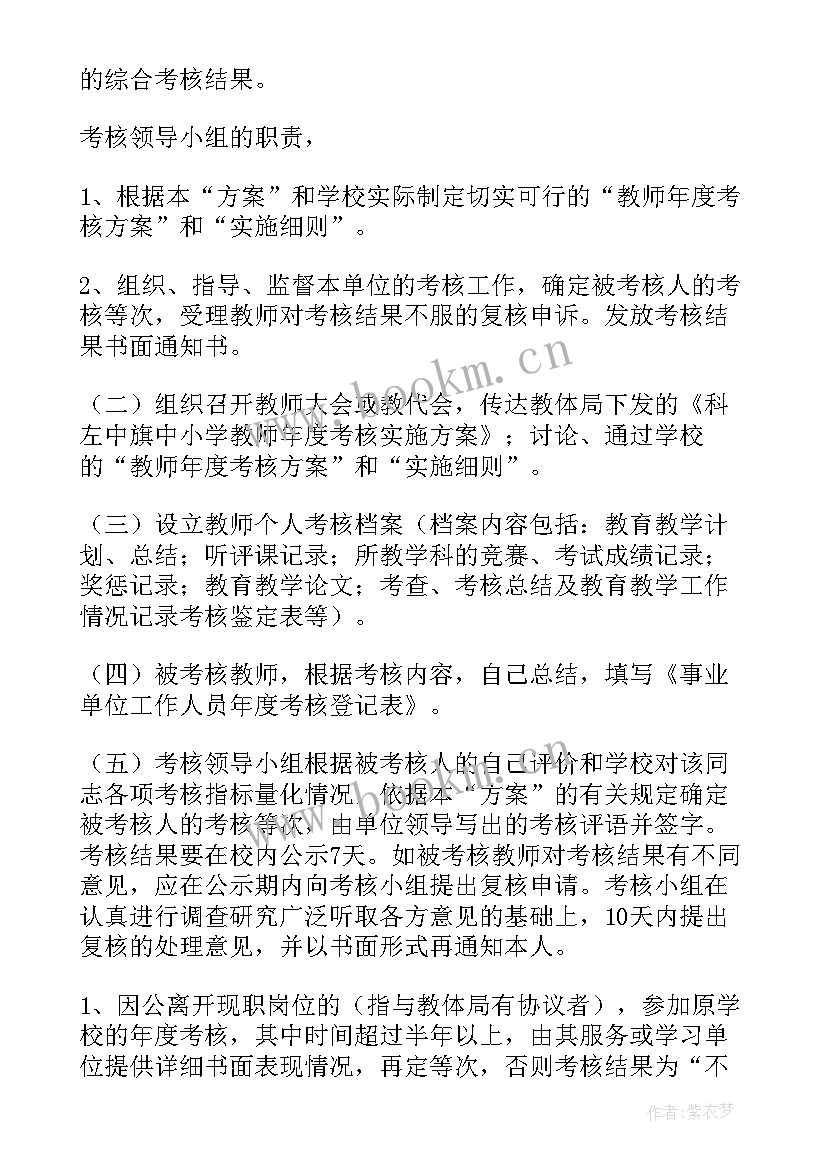 的综合考核结果。

考核领导小组的职责，

1、根据本“方案”和学校实际制定切实可行的“教师年度考核方案”和“实施细则”。

2、组织、指导、监督本单位的考核工作，确定被考核人的考核等次，受理教师对考核结果不服的复核申诉。发放考核结果书面通知书。

（二）组织召开教师大会或教代会，传达教体局下发的《科左中旗中小学教师年度考核实施方案》；讨论、通过学校的“教师年度考核方案”和“实施细则”。

（三）设立教师个人考核档案（档案内容包括：教育教学计划、总结；听评课记录；所教学科的竞赛、考试成绩记录；奖惩记录；教育教学论文；考查、考核总结及教育教学工作情况记录考核鉴定表等）。

（四）被考核教师，根据考核内容，自己总结，填写《事业单位工作人员年度考核登记表》。

（五）考核领导小组根据被考核人的自己评价和学校对该同志各项考核指标量化情况，依据本“方案”的有关规定确定被考核人的考核等次，由单位领导写出的考核评语并签字。考核结果要在校内公示7天。如被考核教师对考核结果有不同意见，应在公示期内向考核小组提出复核申请。考核小组在认真进行调查研究广泛听取各方意见的基础上，10天内提出复核的处理意见，并以书面形式再通知本人。

1、因公离开现职岗位的（指与教体局有协议者），参加原学校的年度考核，其中时间超过半年以上，由其服务或学习单位提供详细书面表现情况，再定等次，否则考核结果为“不

www.bookm.cn

作者：紫衣梦